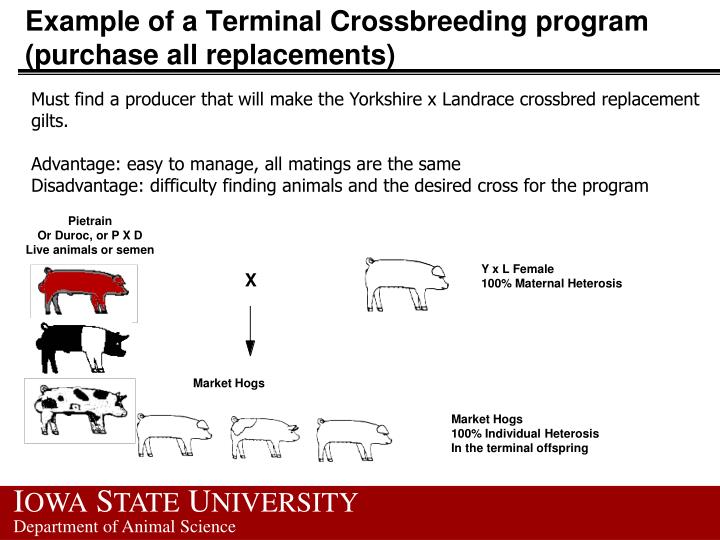 Example of a Terminal Crossbreeding program (purchase all replacements)

Must find a producer that will make the Yorkshire x Landrace crossbred replacement gilts.

Advantage: easy to manage, all matings are the same
Disadvantage: difficulty finding animals and the desired cross for the program

Pietrain
Or Duroc, or P X D
Live animals or semen

X

Y x L Female
100% Maternal Heterosis

Market Hogs

Market Hogs
100% Individual Heterosis
In the terminal offspring

IOWA STATE UNIVERSITY
Department of Animal Science